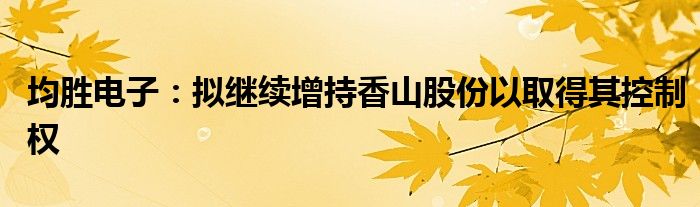 均胜电子：拟继续增持香山股份以取得其控制权